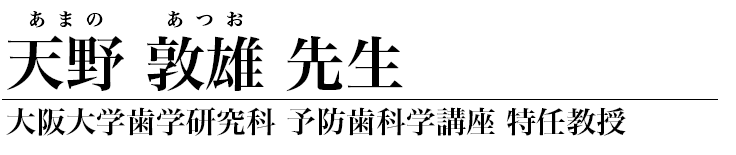 あまの　あつお
天野 敦雄 先生

大阪大学歯学研究科 予防歯科学講座 特任教授